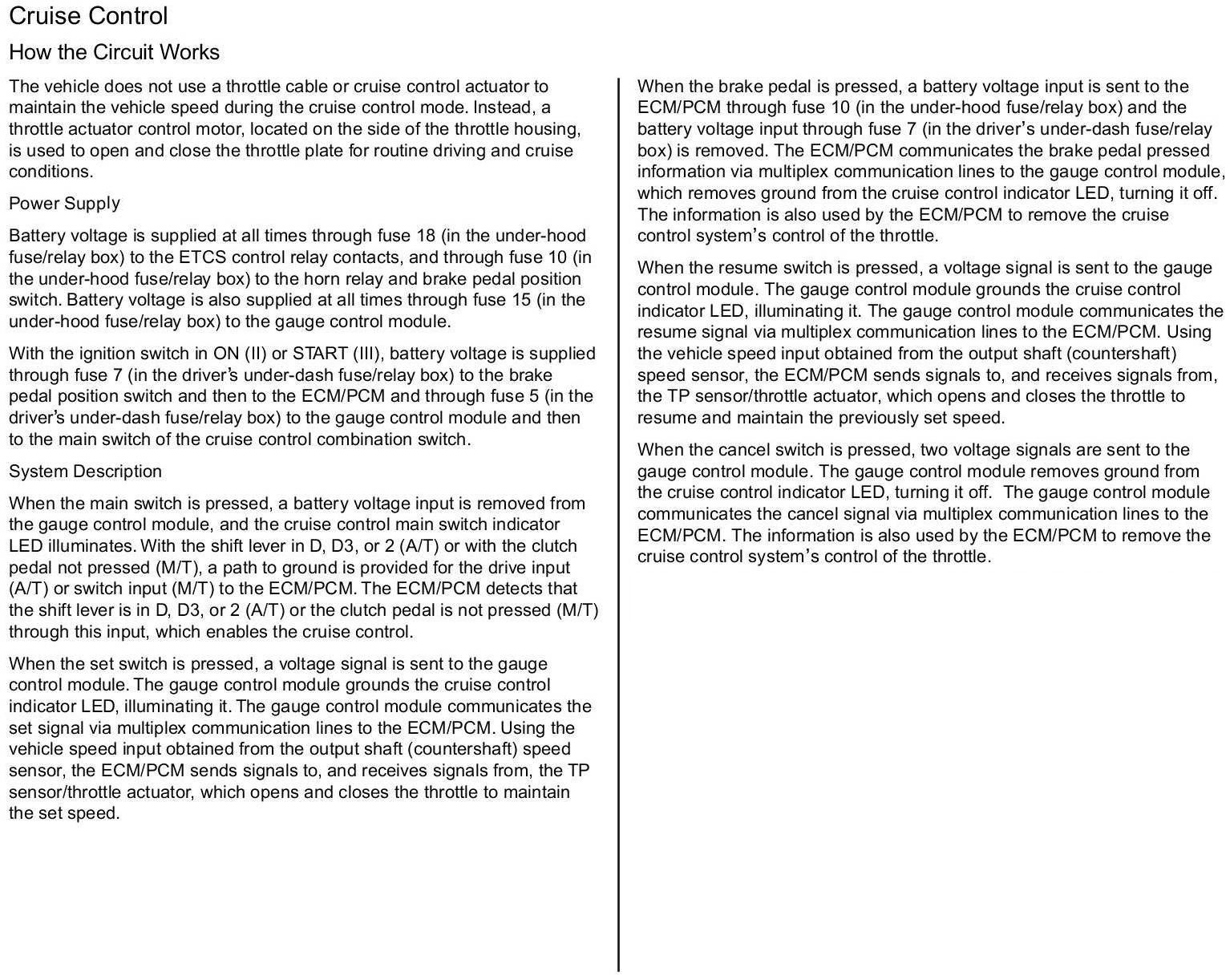 Cruise Control

How the Circuit Works

The vehicle does not use a throttle cable or cruise control actuator to maintain the vehicle speed during the cruise control mode. Instead, a throttle actuator control motor, located on the side of the throttle housing, is used to open and close the throttle plate for routine driving and cruise conditions.

Power Supply

Battery voltage is supplied at all times through fuse 18 (in the under-hood fuse/relay box) to the ETCS control relay contacts, and through fuse 10 (in the under-hood fuse/relay box) to the horn relay and brake pedal position switch. Battery voltage is also supplied at all times through fuse 15 (in the under-hood fuse/relay box) to the gauge control module.

With the ignition switch in ON (II) or START (III), battery voltage is supplied through fuse 7 (in the driver's under-dash fuse/relay box) to the brake pedal position switch and then to the ECM/PCM and through fuse 5 (in the driver's under-dash fuse/relay box) to the gauge control module and then to the main switch of the cruise control combination switch.

System Description

When the main switch is pressed, a battery voltage input is removed from the gauge control module, and the cruise control main switch indicator LED illuminates. With the shift lever in D, D3, or 2 (A/T) or with the clutch pedal not pressed (M/T), a path to ground is provided for the drive input (A/T) or switch input (M/T) to the ECM/PCM. The ECM/PCM detects that the shift lever is in D, D3, or 2 (A/T) or the clutch pedal is not pressed (M/T) through this input, which enables the cruise control.

When the set switch is pressed, a voltage signal is sent to the gauge control module. The gauge control module grounds the cruise control indicator LED, illuminating it. The gauge control module communicates the set signal via multiplex communication lines to the ECM/PCM. Using the vehicle speed input obtained from the output shaft (countershaft) speed sensor, the ECM/PCM sends signals to, and receives signals from, the TP sensor/throttle actuator, which opens and closes the throttle to maintain the set speed.

When the brake pedal is pressed, a battery voltage input is sent to the ECM/PCM through fuse 10 (in the under-hood fuse/relay box) and the battery voltage input through fuse 7 (in the driver's under-dash fuse/relay box) is removed. The ECM/PCM communicates the brake pedal pressed information via multiplex communication lines to the gauge control module, which removes ground from the cruise control indicator LED, turning it off. The information is also used by the ECM/PCM to remove the cruise control system's control of the throttle.

When the resume switch is pressed, a voltage signal is sent to the gauge control module. The gauge control module grounds the cruise control indicator LED, illuminating it. The gauge control module communicates the resume signal via multiplex communication lines to the ECM/PCM. Using the vehicle speed input obtained from the output shaft (countershaft) speed sensor, the ECM/PCM sends signals to, and receives signals from, the TP sensor/throttle actuator, which opens and closes the throttle to resume and maintain the previously set speed.

When the cancel switch is pressed, two voltage signals are sent to the gauge control module. The gauge control module removes ground from the cruise control indicator LED, turning it off. The gauge control module communicates the cancel signal via multiplex communication lines to the ECM/PCM. The information is also used by the ECM/PCM to remove the cruise control system's control of the throttle.